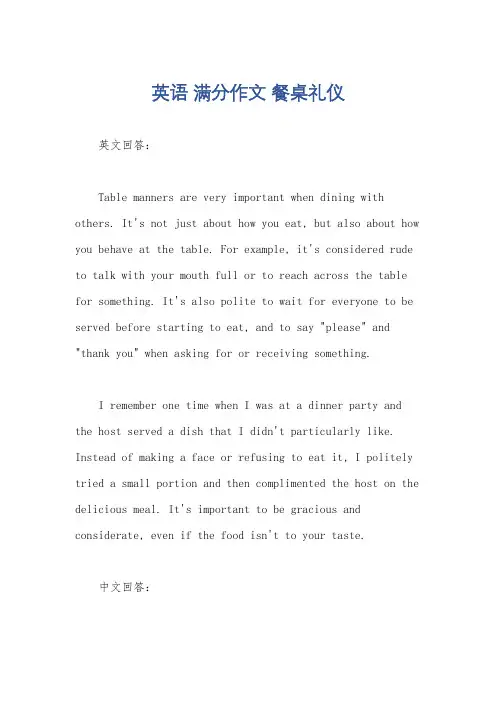 英语 满分作文 餐桌礼仪

英文回答:

Table manners are very important when dining with others. It's not just about how you eat, but also about how you behave at the table. For example, it's considered rude to talk with your mouth full or to reach across the table for something. It's also polite to wait for everyone to be served before starting to eat, and to say "please" and "thank you" when asking for or receiving something.

I remember one time when I was at a dinner party and the host served a dish that I didn't particularly like. Instead of making a face or refusing to eat it, I politely tried a small portion and then complimented the host on the delicious meal. It's important to be gracious and considerate, even if the food isn't to your taste.

中文回答: